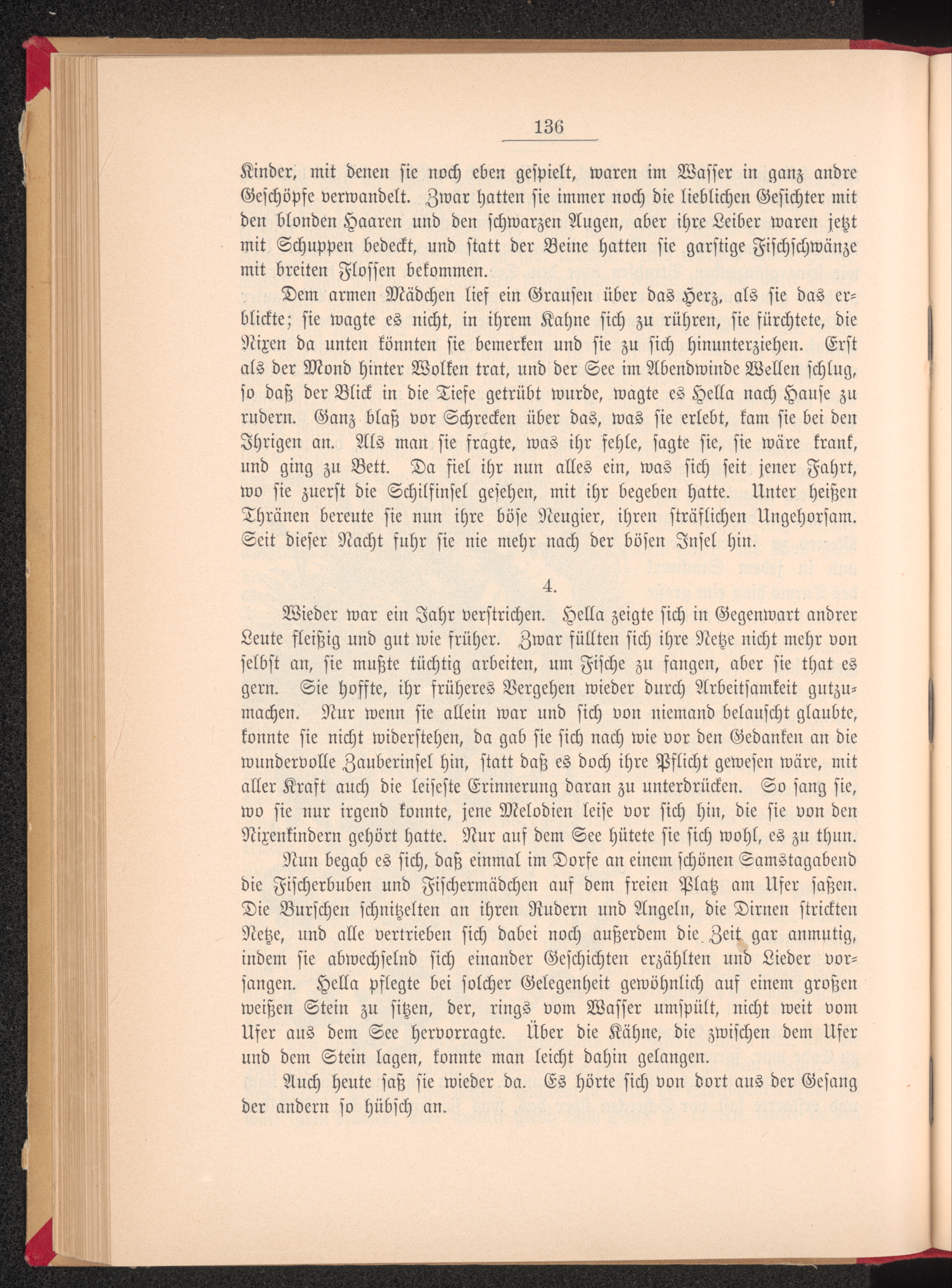 136

Kinder, mit denen sie noch eben gespielt, waren im Wasser in ganz andre Geschöpfe verwandelt. Zwar hatten sie immer noch die lieblichen Gesichter mit den blonden Haaren und den schwarzen Augen, aber ihre Leiber waren jetzt mit Schuppen bedeckt, und statt der Beine hatten sie garstige Fischschwänze mit breiten Flossen bekommen.

Dem armen Mädchen lief ein Grausen über das Herz, als sie das erblickte; sie wagte es nicht, in ihrem Kahne sich zu rühren, sie fürchtete, die Nixen da unten könnten sie bemerken und sie zu sich hinunterziehen. Erst als der Mond hinter Wolken trat, und der See im Abendwinde Wellen schlug, so daß der Blick in die Tiefe getrübt wurde, wagte es Hella nach Hause zu rudern. Ganz blaß vor Schrecken über das, was sie erlebt, kam sie bei den Ihrigen an. Als man sie fragte, was ihr fehle, sagte sie, sie wäre krank, und ging zu Bett. Da fiel ihr nun alles ein, was sich seit jener Fahrt, wo sie zuerst die Schilfinsel gesehen, mit ihr begeben hatte. Unter heißen Thränen bereute sie nun ihre böse Neugier, ihren sträflichen Ungehorsam. Seit dieser Nacht fuhr sie nie mehr nach der bösen Insel hin.

4.

Wieder war ein Jahr verstrichen. Hella zeigte sich in Gegenwart andrer Leute fleißig und gut wie früher. Zwar füllten sich ihre Netze nicht mehr von selbst an, sie mußte tüchtig arbeiten, um Fische zu fangen, aber sie that es gern. Sie hoffte, ihr früheres Vergehen wieder durch Arbeitsamkeit gutzumachen. Nur wenn sie allein war und sich von niemand belauscht glaubte, konnte sie nicht widerstehen, da gab sie sich nach wie vor den Gedanken an die wundervolle Zauberinsel hin, statt daß es doch ihre Pflicht gewesen wäre, mit aller Kraft auch die leiseste Erinnerung daran zu unterdrücken. So sang sie, wo sie nur irgend konnte, jene Melodien leise vor sich hin, die sie von den Nixenkindern gehört hatte. Nur auf dem See hütete sie sich wohl, es zu thun.

Nun begab es sich, daß einmal im Dorfe an einem schönen Samstagabend die Fischerbuben und Fischermädchen auf dem freien Platz am Ufer saßen. Die Burschen schnitzelten an ihren Rudern und Angeln, die Dirnen strickten Netze, und alle vertrieben sich dabei noch außerdem die Zeit gar anmutig, indem sie abwechselnd sich einander Geschichten erzählten und Lieder vorsangen. Hella pflegte bei solcher Gelegenheit gewöhnlich auf einem großen weißen Stein zu sitzen, der, rings vom Wasser umspült, nicht weit vom Ufer aus dem See hervorragte. Über die Kähne, die zwischen dem Ufer und dem Stein lagen, konnte man leicht dahin gelangen.

Auch heute saß sie wieder da. Es hörte sich von dort aus der Gesang der andern so hübsch an.